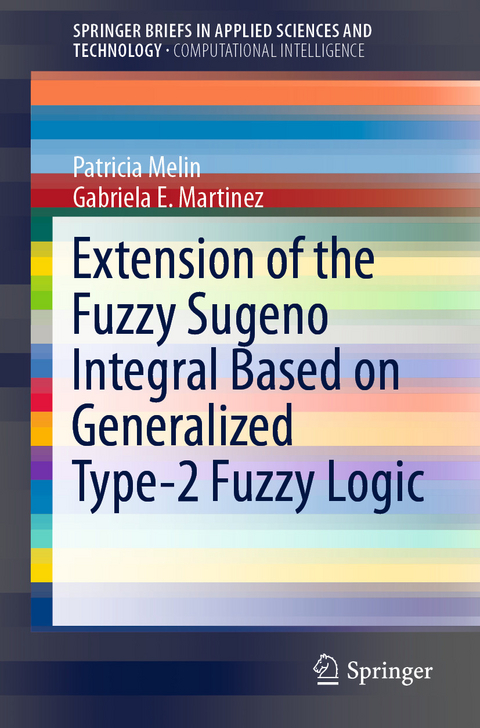 SPRINGER BRIEFS IN APPLIED SCIENCES AND TECHNOLOGY · COMPUTATIONAL INTELLIGENCE

Patricia Melin
Gabriela E. Martinez

Extension of the Fuzzy Sugeno Integral Based on Generalized Type-2 Fuzzy Logic

Springer